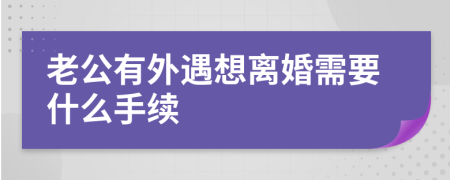 老公有外遇想离婚需要什么手续